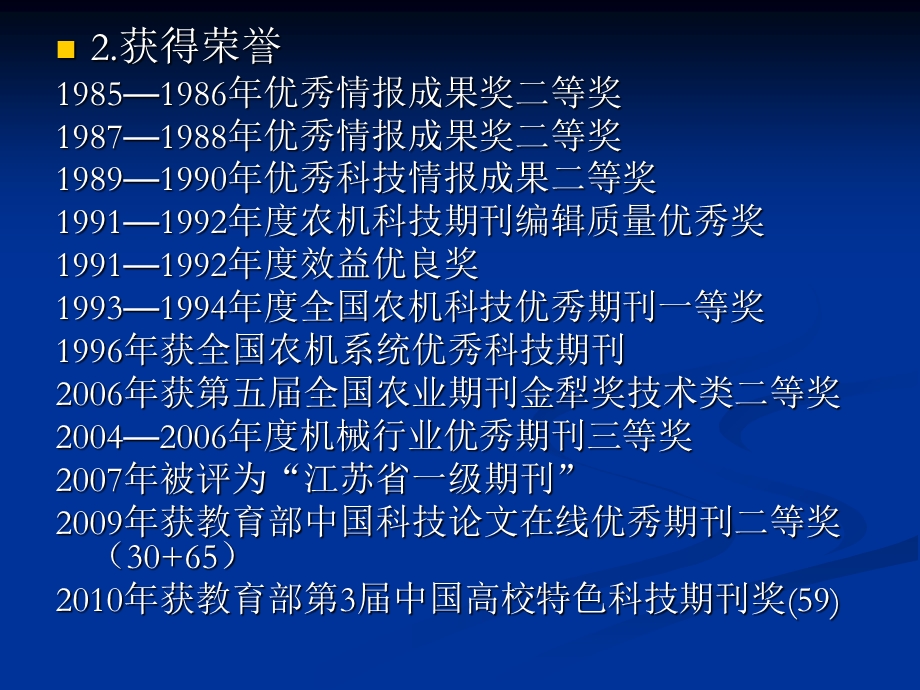 2.获得荣誉

1985—1986年优秀情报成果奖二等奖
1987—1988年优秀情报成果奖二等奖
1989—1990年优秀科技情报成果二等奖
1991—1992年度农机科技期刊编辑质量优秀奖
1991—1992年度效益优良奖
1993—1994年度全国农机科技优秀期刊一等奖
1996年获全国农机系统优秀科技期刊
2006年获第五届全国农业期刊金犁奖技术类二等奖
2004—2006年度机械行业优秀期刊三等奖
2007年被评为“江苏省一级期刊”
2009年获教育部中国科技论文在线优秀期刊二等奖（30+65）
2010年获教育部第3届中国高校特色科技期刊奖(59)